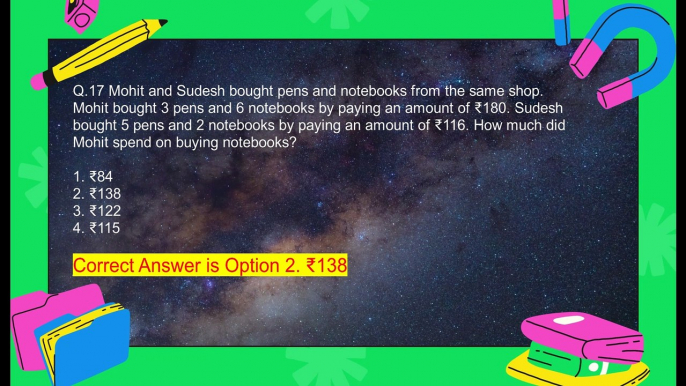 Q.17 Mohit and Sudesh bought pens and notebooks from the same shop. Mohit bought 3 pens and 6 notebooks by paying an amount of ₹180. Sudesh bought 5 pens and 2 notebooks by paying an amount of ₹116. How much did Mohit spend on buying notebooks?

1. ₹84
2. ₹138
3. ₹122
4. ₹115

Correct Answer is Option 2. ₹138